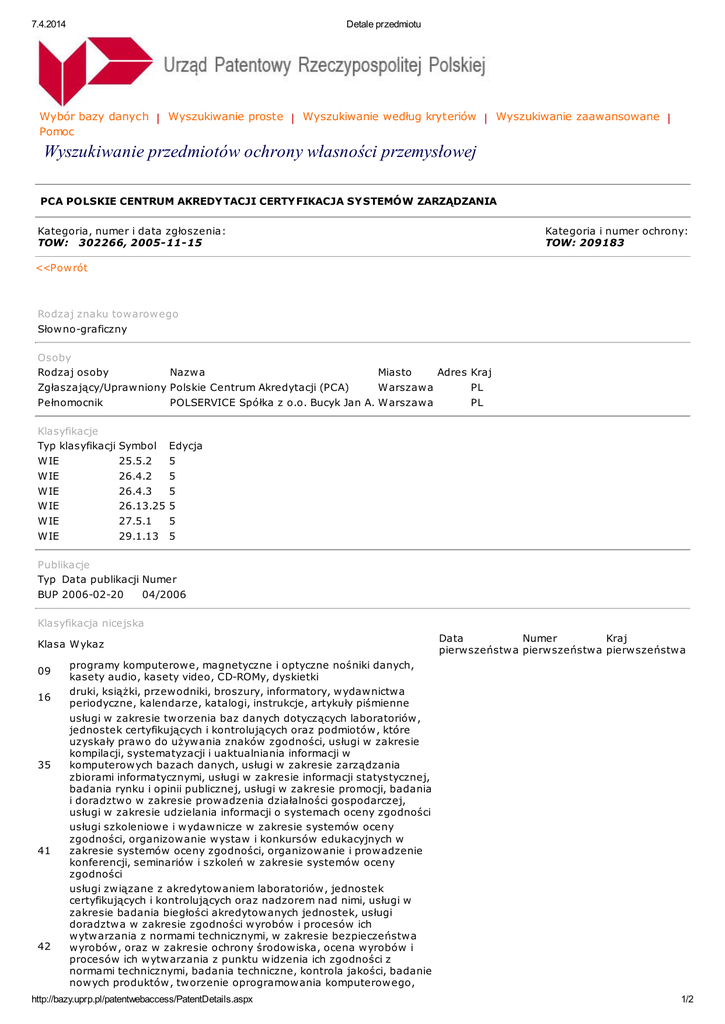 7.4.2014 Detale przedmiotu

Urząd Patentowy Rzeczypospolitej Polskiej

Wybór bazy danych | Wyszukiwanie proste | Wyszukiwanie według kryteriów | Wyszukiwanie zaawansowane | Pomoc

Wyszukiwanie przedmiotów ochrony własności przemysłowej

PCA POLSKIE CENTRUM AKREDYTACJI CERTYFIKACJA SYSTEMÓW ZARZĄDZANIA

Kategoria, numer i data zgłoszenia:
TOW: 302266, 2005-11-15

Kategoria i numer ochrony:
TOW: 209183

<<Powrót

Rodzaj znaku towarowego
Słowno-graficzny

Osoby

| Rodzaj osoby | Nazwa | Miasto | Adres | Kraj |
|---|---|---|---|---|
| Zgłaszający/Uprawniony | Polskie Centrum Akredytacji (PCA) | Warszawa | | PL |
| Pełnomocnik | POLSERVICE Spółka z o.o. Bucyk Jan A. | Warszawa | | PL |

Klasyfikacje

| Typ klasyfikacji | Symbol | Edycja |
|---|---|---|
| WIE | 25.5.2 | 5 |
| WIE | 26.4.2 | 5 |
| WIE | 26.4.3 | 5 |
| WIE | 26.13.25 | 5 |
| WIE | 27.5.1 | 5 |
| WIE | 29.1.13 | 5 |

Publikacje

| Typ | Data publikacji | Numer |
|---|---|---|
| BUP | 2006-02-20 | 04/2006 |

Klasyfikacja nicejska

| Klasa | Wykaz | Data pierwszeństwa | Numer pierwszeństwa | Kraj pierwszeństwa |
|---|---|---|---|---|
| 09 | programy komputerowe, magnetyczne i optyczne nośniki danych, kasety audio, kasety video, CD-ROMy, dyskietki | | | |
| 16 | druki, książki, przewodniki, broszury, informatory, wydawnictwa periodyczne, kalendarze, katalogi, instrukcje, artykuły piśmienne | | | |
| 35 | usługi w zakresie tworzenia baz danych dotyczących laboratoriów, jednostek certyfikujących i kontrolujących oraz podmiotów, które uzyskały prawo do używania znaków zgodności, usługi w zakresie kompilacji, systematyzacji i uaktualniania informacji w komputerowych bazach danych, usługi w zakresie zarządzania zbiorami informatycznymi, usługi w zakresie informacji statystycznej, badania rynku i opinii publicznej, usługi w zakresie promocji, badania i doradztwo w zakresie prowadzenia działalności gospodarczej, usługi w zakresie udzielania informacji o systemach oceny zgodności | | | |
| 41 | usługi szkoleniowe i wydawnicze w zakresie systemów oceny zgodności, organizowanie wystaw i konkursów edukacyjnych w zakresie systemów oceny zgodności, organizowanie i prowadzenie konferencji, seminariów i szkoleń w zakresie systemów oceny zgodności | | | |
| 42 | usługi związane z akredytowaniem laboratoriów, jednostek certyfikujących i kontrolujących oraz nadzorem nad nimi, usługi w zakresie badania biegłości akredytowanych jednostek, usługi doradztwa w zakresie zgodności wyrobów i procesów ich wytwarzania z normami technicznymi, w zakresie bezpieczeństwa wyrobów, oraz w zakresie ochrony środowiska, ocena wyrobów i procesów ich wytwarzania z punktu widzenia ich zgodności z normami technicznymi, badania techniczne, kontrola jakości, badanie nowych produktów, tworzenie oprogramowania komputerowego, | | | |

http://bazy.uprp.pl/patentwebaccess/PatentDetails.aspx 1/2